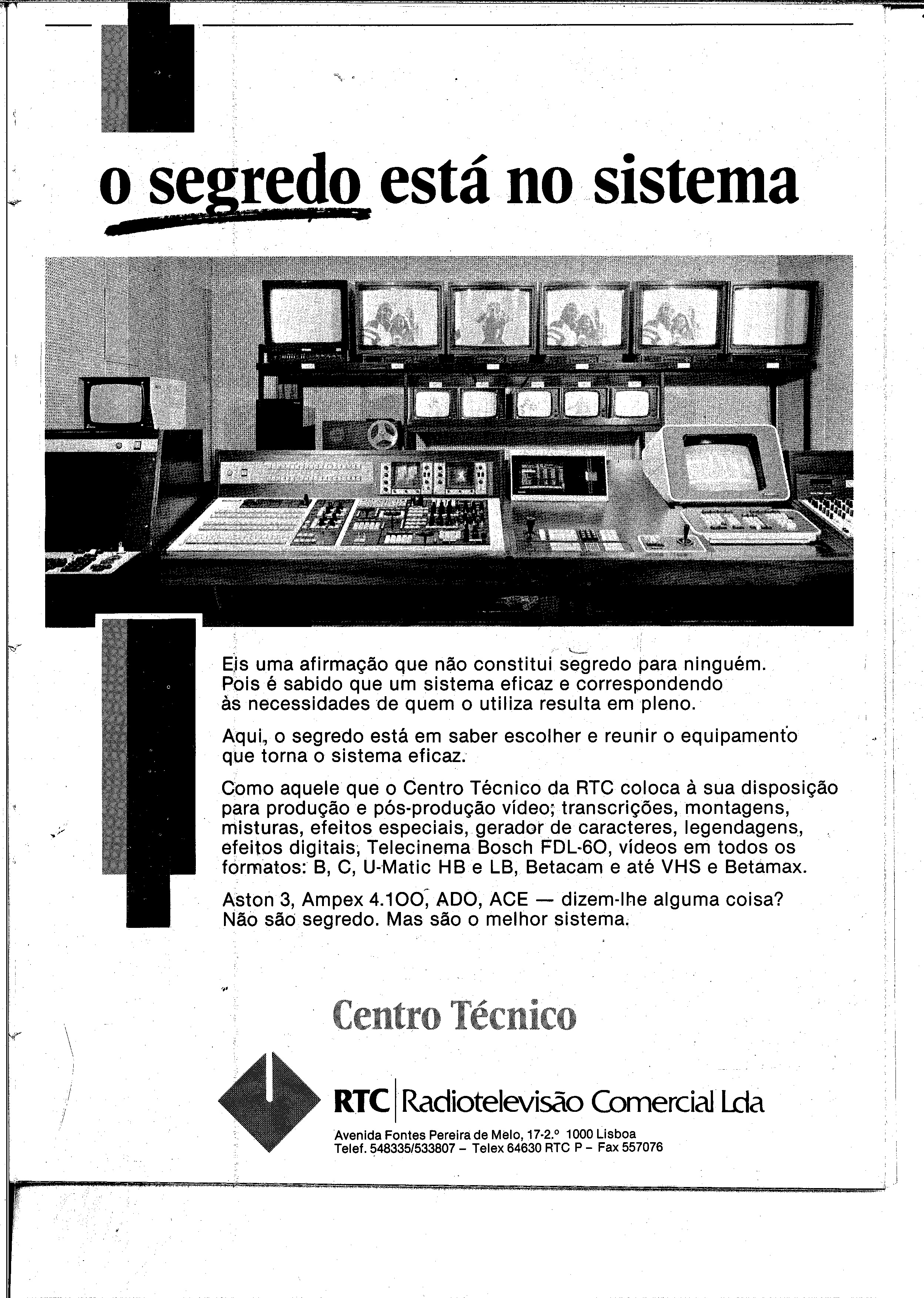 o segredo está no sistema

Eis uma afirmação que não constitui segredo para ninguém. Pois é sabido que um sistema eficaz e correspondendo às necessidades de quem o utiliza resulta em pleno.

Aqui, o segredo está em saber escolher e reunir o equipamento que torna o sistema eficaz.

Como aquele que o Centro Técnico da RTC coloca à sua disposição para produção e pós-produção vídeo; transcrições, montagens, misturas, efeitos especiais, gerador de caracteres, legendagens, efeitos digitais, Telecinema Bosch FDL-60, vídeos em todos os formatos: B, C, U-Matic HB e LB, Betacam e até VHS e Betamax.

Aston 3, Ampex 4.100, ADO, ACE — dizem-lhe alguma coisa? Não são segredo. Mas são o melhor sistema.

Centro Técnico

RTC | Radiotelevisão Comercial Lda

Avenida Fontes Pereira de Melo, 17-2.º 1000 Lisboa
Telef. 548335/533807 – Telex 64630 RTC P – Fax 557076